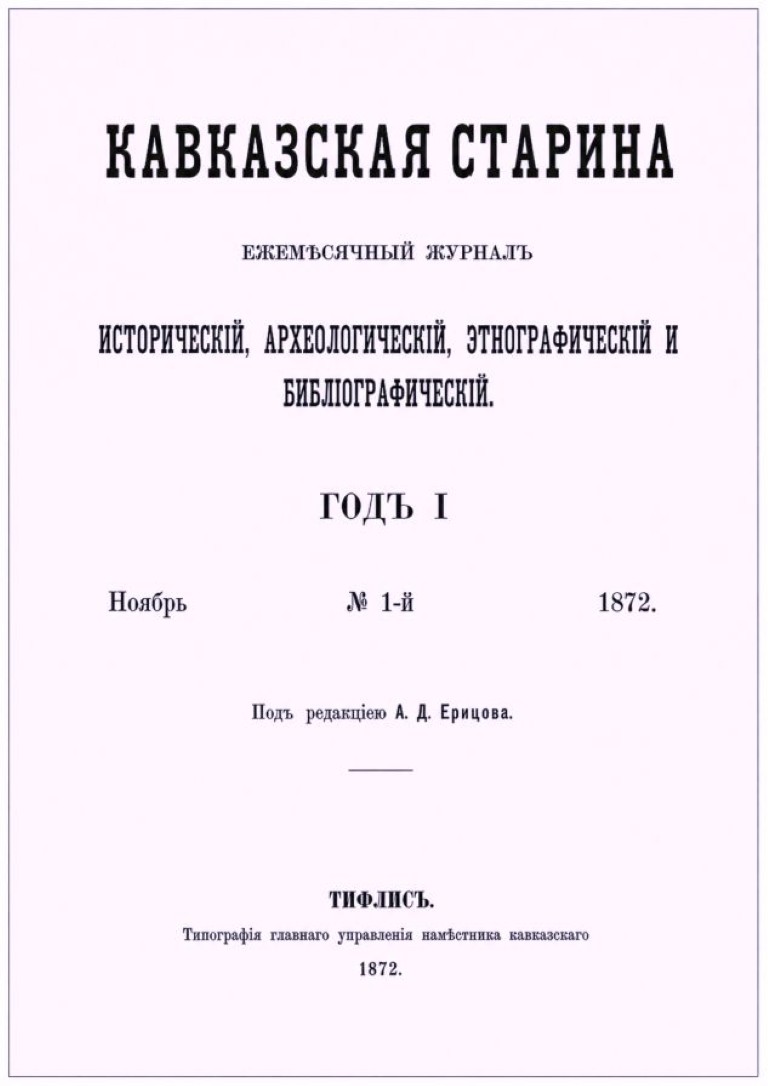 КАВКАЗСКАЯ СТАРИНА

ЕЖЕМѢСЯЧНЫЙ ЖУРНАЛЪ

ИСТОРИЧЕСКІЙ, АРХЕОЛОГИЧЕСКІЙ, ЭТНОГРАФИЧЕСКІЙ И БИБЛІОГРАФИЧЕСКІЙ.

ГОДЪ I

Ноябрь № 1-й 1872.

Подъ редакціею А. Д. Ерицова.

ТИФЛИСЪ.

Типографія главнаго управленія намѣстника кавказскаго

1872.